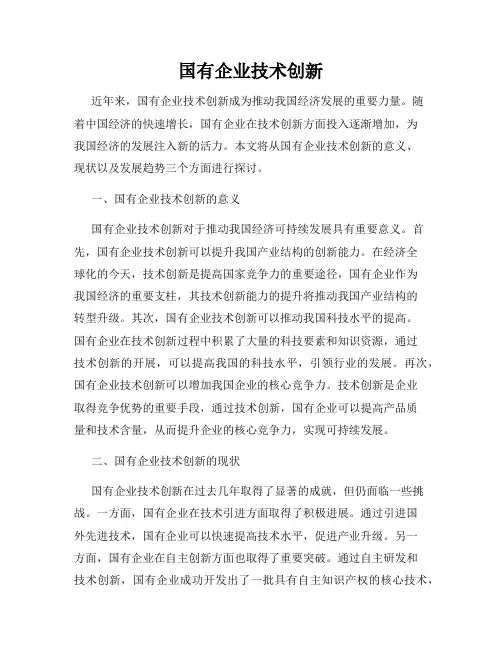 国有企业技术创新

近年来，国有企业技术创新成为推动我国经济发展的重要力量。随着中国经济的快速增长，国有企业在技术创新方面投入逐渐增加，为我国经济的发展注入新的活力。本文将从国有企业技术创新的意义、现状以及发展趋势三个方面进行探讨。

一、国有企业技术创新的意义

国有企业技术创新对于推动我国经济可持续发展具有重要意义。首先，国有企业技术创新可以提升我国产业结构的创新能力。在经济全球化的今天，技术创新是提高国家竞争力的重要途径，国有企业作为我国经济的重要支柱，其技术创新能力的提升将推动我国产业结构的转型升级。其次，国有企业技术创新可以推动我国科技水平的提高。国有企业在技术创新过程中积累了大量的科技要素和知识资源，通过技术创新的开展，可以提高我国的科技水平，引领行业的发展。再次，国有企业技术创新可以增加我国企业的核心竞争力。技术创新是企业取得竞争优势的重要手段，通过技术创新，国有企业可以提高产品质量和技术含量，从而提升企业的核心竞争力，实现可持续发展。

二、国有企业技术创新的现状

国有企业技术创新在过去几年取得了显著的成就，但仍面临一些挑战。一方面，国有企业在技术引进方面取得了积极进展。通过引进国外先进技术，国有企业可以快速提高技术水平，促进产业升级。另一方面，国有企业在自主创新方面也取得了重要突破。通过自主研发和技术创新，国有企业成功开发出了一批具有自主知识产权的核心技术，